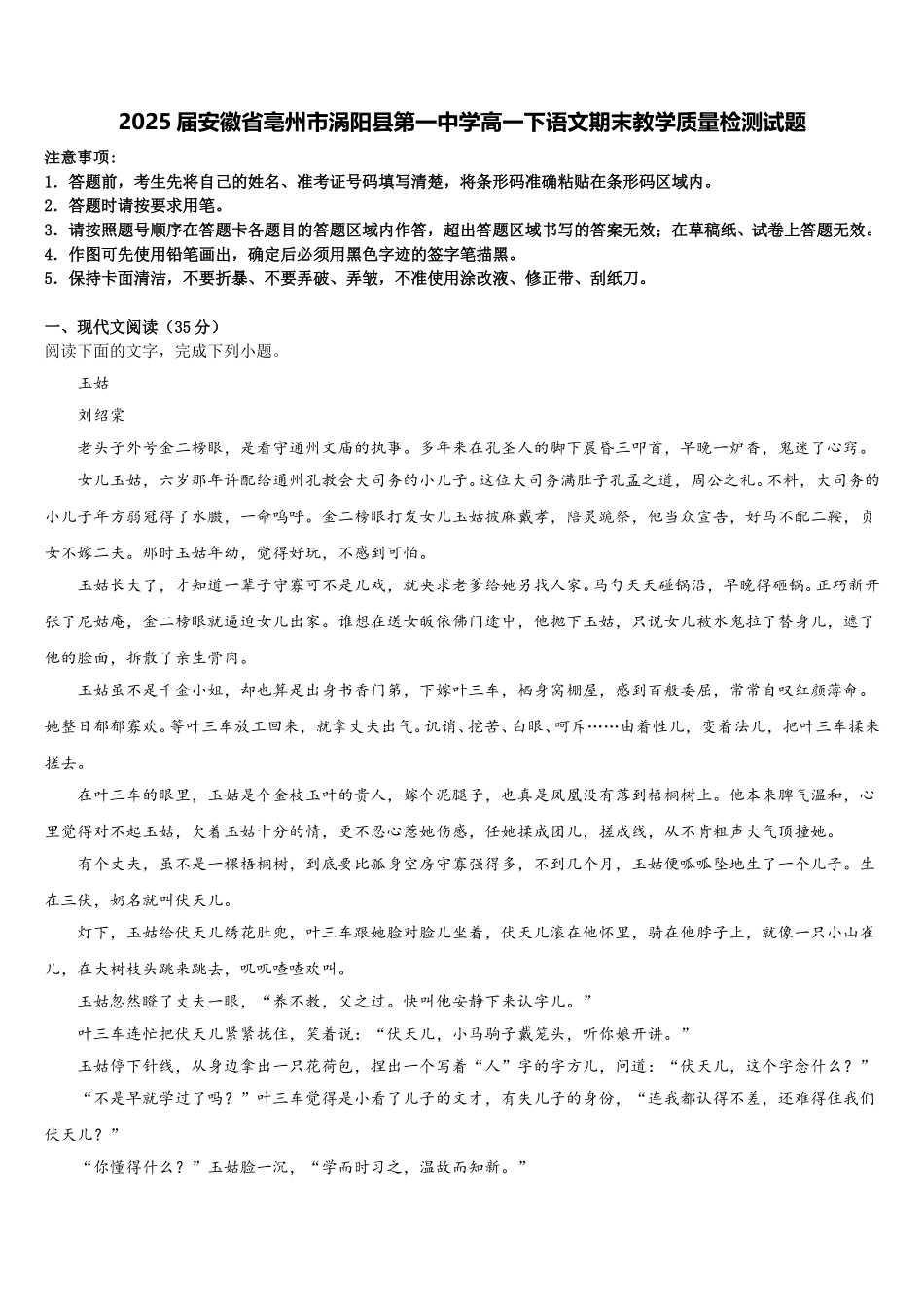 2025届安徽省亳州市涡阳县第一中学高一下语文期末教学质量检测试题

注意事项：
1．答题前，考生先将自己的姓名、准考证号码填写清楚，将条形码准确粘贴在条形码区域内。
2．答题时请按要求用笔。
3．请按照题号顺序在答题卡各题目的答题区域内作答，超出答题区域书写的答案无效；在草稿纸、试卷上答题无效。
4．作图可先使用铅笔画出，确定后必须用黑色字迹的签字笔描黑。
5．保持卡面清洁，不要折暴、不要弄破、弄皱，不准使用涂改液、修正带、刮纸刀。

一、现代文阅读（35分）
阅读下面的文字，完成下列小题。

玉姑

刘绍棠

老头子外号金二榜眼，是看守通州文庙的执事。多年来在孔圣人的脚下晨昏三叩首，早晚一炉香，鬼迷了心窍。

女儿玉姑，六岁那年许配给通州孔教会大司务的小儿子。这位大司务满肚子孔孟之道，周公之礼。不料，大司务的小儿子年方弱冠得了水臌，一命呜呼。金二榜眼打发女儿玉姑披麻戴孝，陪灵跪祭，他当众宣告，好马不配二鞍，贞女不嫁二夫。那时玉姑年幼，觉得好玩，不感到可怕。

玉姑长大了，才知道一辈子守寡可不是儿戏，就央求老爹给她另找人家。马勺天天碰锅沿，早晚得砸锅。正巧新开张了尼姑庵，金二榜眼就逼迫女儿出家。谁想在送女皈依佛门途中，他抛下玉姑，只说女儿被水鬼拉了替身儿，遮了他的脸面，拆散了亲生骨肉。

玉姑虽不是千金小姐，却也算是出身书香门第，下嫁叶三车，栖身窝棚屋，感到百般委屈，常常自叹红颜薄命。她整日郁郁寡欢。等叶三车放工回来，就拿丈夫出气。讥诮、挖苦、白眼、呵斥……由着性儿，变着法儿，把叶三车揉来搓去。

在叶三车的眼里，玉姑是个金枝玉叶的贵人，嫁个泥腿子，也真是凤凰没有落到梧桐树上。他本来脾气温和，心里觉得对不起玉姑，欠着玉姑十分的情，更不忍心惹她伤感，任她揉成团儿，搓成线，从不肯粗声大气顶撞她。

有个丈夫，虽不是一棵梧桐树，到底要比孤身空房守寡强得多，不到几个月，玉姑便呱呱坠地生了一个儿子。生在三伏，奶名就叫伏天儿。

灯下，玉姑给伏天儿绣花肚兜，叶三车跟她脸对脸儿坐着，伏天儿滚在他怀里，骑在他脖子上，就像一只小山雀儿，在大树枝头跳来跳去，叽叽喳喳欢叫。

玉姑忽然瞪了丈夫一眼，“养不教，父之过。快叫他安静下来认字儿。”

叶三车连忙把伏天儿紧紧搂住，笑着说：“伏天儿，小马驹子戴笼头，听你娘开讲。”

玉姑停下针线，从身边拿出一只花荷包，捏出一个写着“人”字的字方儿，问道：“伏天儿，这个字念什么？”

“不是早就学过了吗？”叶三车觉得是小看了儿子的文才，有失儿子的身份，“连我都认得不差，还难得住我们伏天儿？”

“你懂得什么？”玉姑脸一沉，“学而时习之，温故而知新。”